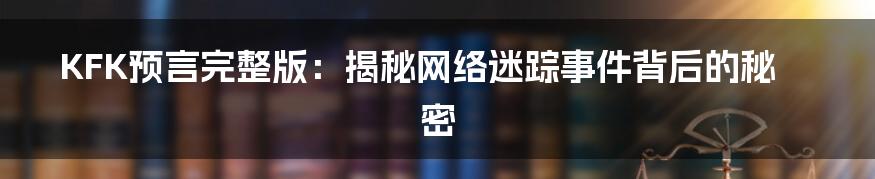 KFK预言完整版：揭秘网络迷踪事件背后的秘密